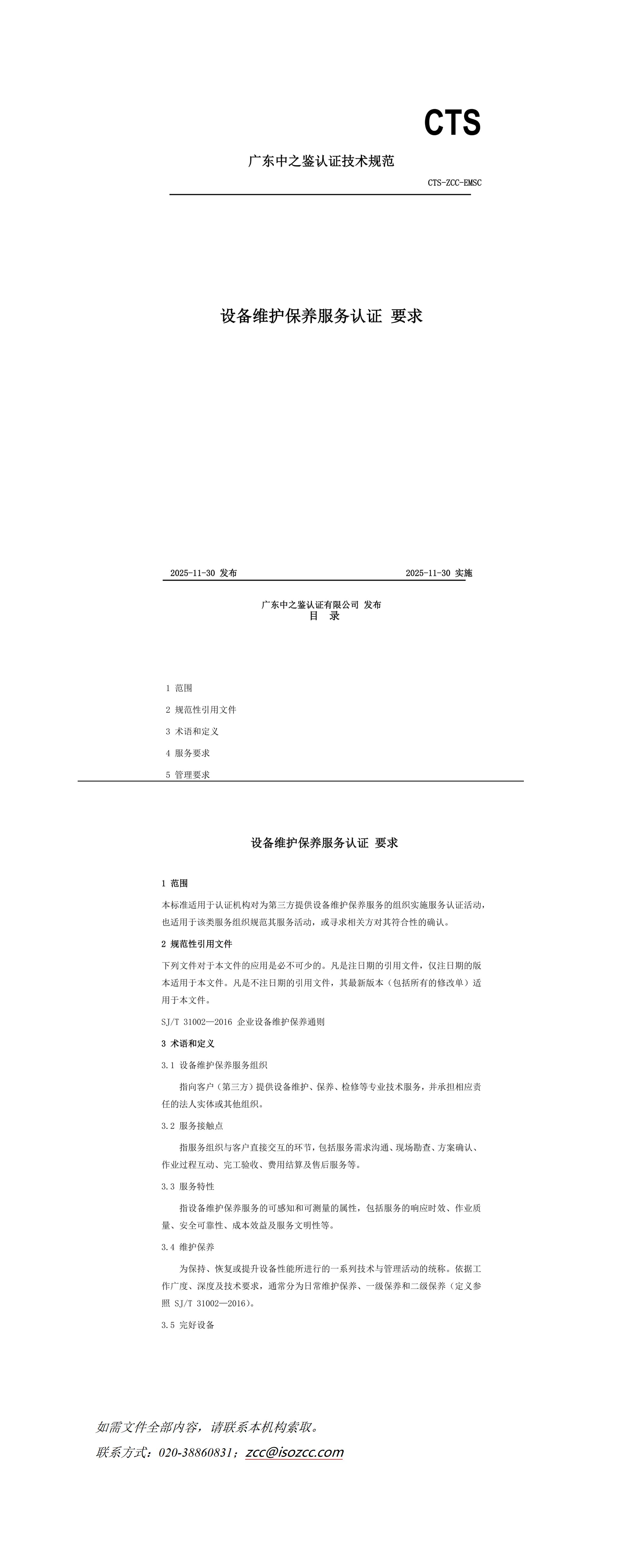 CTS

广东中之鉴认证技术规范

CTS-ZCC-EMSC

设备维护保养服务认证 要求

2025-11-30 发布

2025-11-30 实施

广东中之鉴认证有限公司 发布

目 录

1 范围

2 规范性引用文件

3 术语和定义

4 服务要求

5 管理要求

设备维护保养服务认证 要求

1 范围

本标准适用于认证机构对为第三方提供设备维护保养服务的组织实施服务认证活动，也适用于该类服务组织规范其服务活动，或寻求相关方对其符合性的确认。

2 规范性引用文件

下列文件对于本文件的应用是必不可少的。凡是注日期的引用文件，仅注日期的版本适用于本文件。凡是不注日期的引用文件，其最新版本（包括所有的修改单）适用于本文件。

SJ/T 31002—2016 企业设备维护保养通则

3 术语和定义

3.1 设备维护保养服务组织

指向客户（第三方）提供设备维护、保养、检修等专业技术服务，并承担相应责任的法人实体或其他组织。

3.2 服务接触点

指服务组织与客户直接交互的环节，包括服务需求沟通、现场勘查、方案确认、作业过程互动、完工验收、费用结算及售后服务等。

3.3 服务特性

指设备维护保养服务的可感知和可测量的属性，包括服务的响应时效、作业质量、安全可靠性、成本效益及服务文明性等。

3.4 维护保养

为保持、恢复或提升设备性能所进行的一系列技术与管理活动的统称。依据工作广度、深度及技术要求，通常分为日常维护保养、一级保养和二级保养（定义参照 SJ/T 31002—2016）。

3.5 完好设备

如需文件全部内容，请联系本机构索取。

联系方式：020-38860831；zcc@isozcc.com